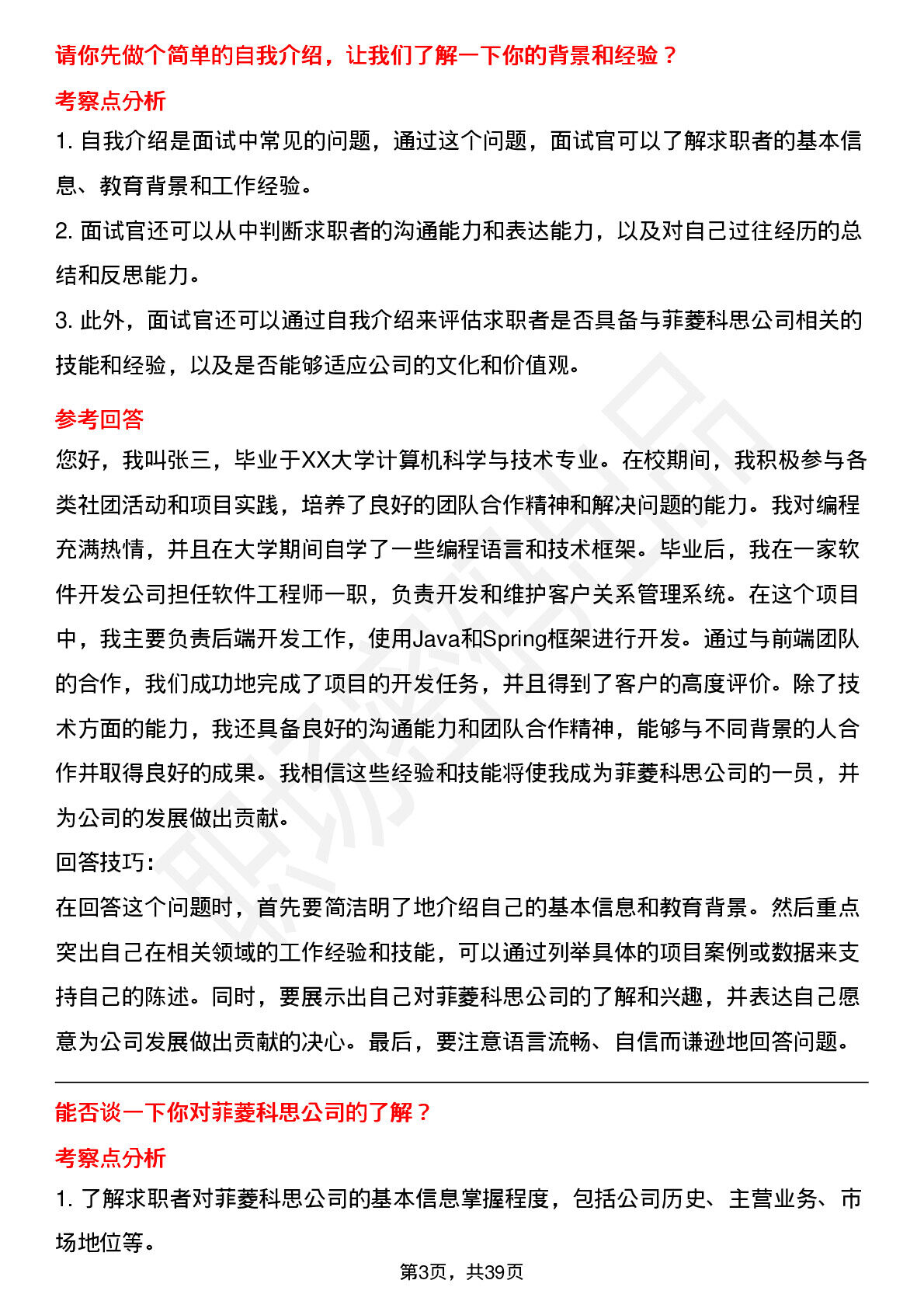 请你先做个简单的自我介绍，让我们了解一下你的背景和经验？

考察点分析

1. 自我介绍是面试中常见的问题，通过这个问题，面试官可以了解求职者的基本信息、教育背景和工作经验。

2. 面试官还可以从中判断求职者的沟通能力和表达能力，以及对自己过往经历的总结和反思能力。

3. 此外，面试官还可以通过自我介绍来评估求职者是否具备与菲菱科思公司相关的技能和经验，以及是否能够适应公司的文化和价值观。

参考回答

您好，我叫张三，毕业于XX大学计算机科学与技术专业。在校期间，我积极参与各类社团活动和项目实践，培养了良好的团队合作精神和解决问题的能力。我对编程充满热情，并且在大学期间自学了一些编程语言和技术框架。毕业后，我在一家软件开发公司担任软件工程师一职，负责开发和维护客户关系管理系统。在这个项目中，我主要负责后端开发工作，使用Java和Spring框架进行开发。通过与前端团队的合作，我们成功地完成了项目的开发任务，并且得到了客户的高度评价。除了技术方面的能力，我还具备良好的沟通能力和团队合作精神，能够与不同背景的人合作并取得良好的成果。我相信这些经验和技能将使我成为菲菱科思公司的一员，并为公司的发展做出贡献。

回答技巧：

在回答这个问题时，首先要简洁明了地介绍自己的基本信息和教育背景。然后重点突出自己在相关领域的工作经验和技能，可以通过列举具体的项目案例或数据来支持自己的陈述。同时，要展示出自己对菲菱科思公司的了解和兴趣，并表达自己愿意为公司发展做出贡献的决心。最后，要注意语言流畅、自信而谦逊地回答问题。

能否谈一下你对菲菱科思公司的了解？

考察点分析

1. 了解求职者对菲菱科思公司的基本信息掌握程度，包括公司历史、主营业务、市场地位等。

第3页，共39页